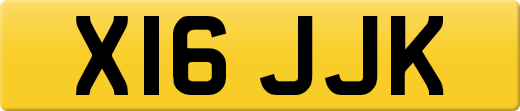 X16 JJK